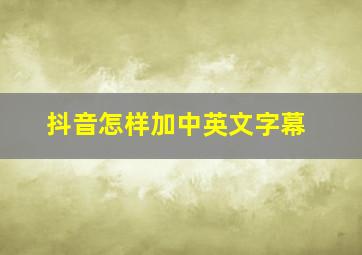 抖音怎样加中英文字幕